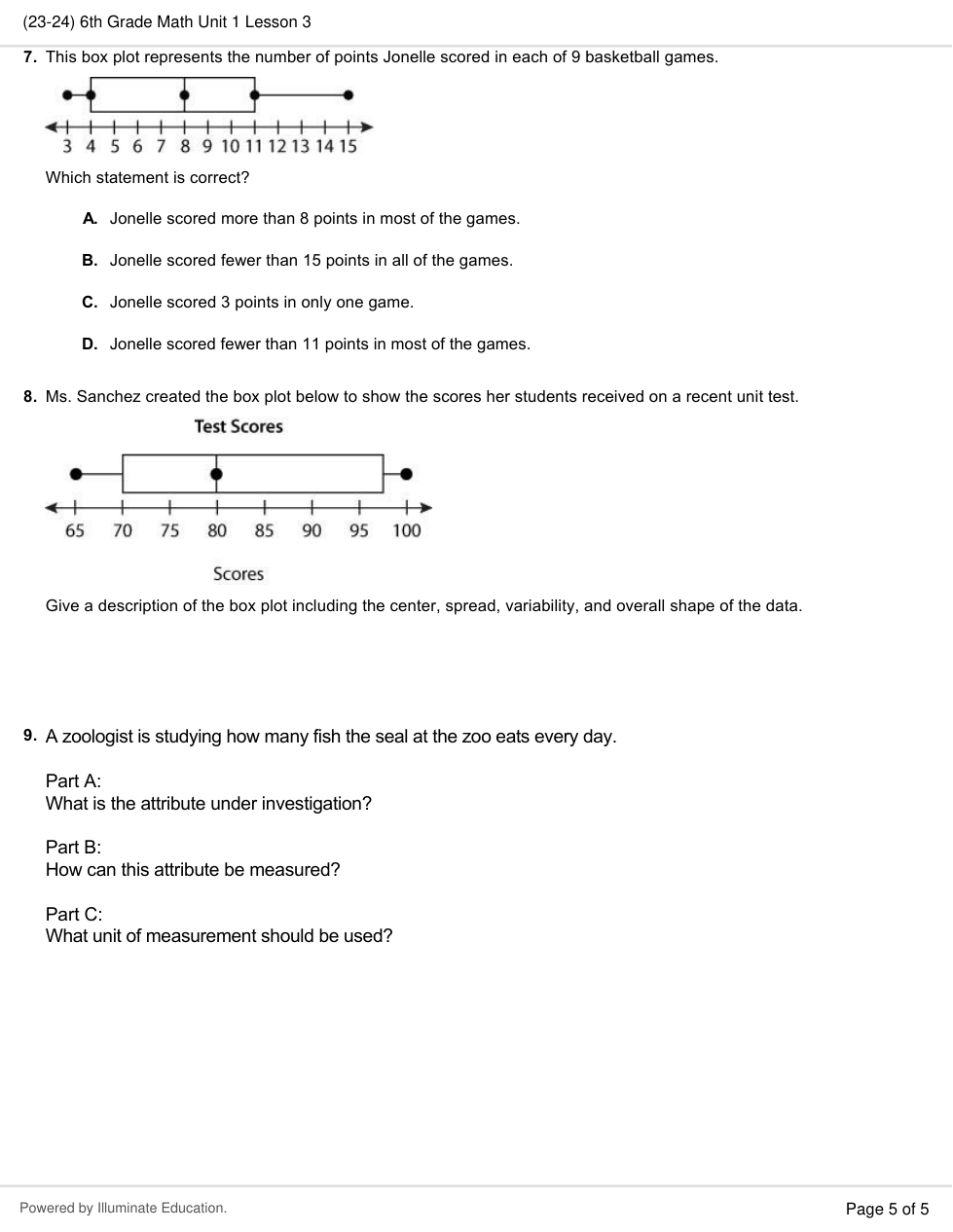 (23-24) 6th Grade Math Unit 1 Lesson 3

7. This box plot represents the number of points Jonelle scored in each of 9 basketball games.

3 4 5 6 7 8 9 10 11 12 13 14 15

Which statement is correct?

A. Jonelle scored more than 8 points in most of the games.

B. Jonelle scored fewer than 15 points in all of the games.

C. Jonelle scored 3 points in only one game.

D. Jonelle scored fewer than 11 points in most of the games.

8. Ms. Sanchez created the box plot below to show the scores her students received on a recent unit test.

Test Scores

65 70 75 80 85 90 95 100

Scores

Give a description of the box plot including the center, spread, variability, and overall shape of the data.

9. A zoologist is studying how many fish the seal at the zoo eats every day.

Part A:
What is the attribute under investigation?

Part B:
How can this attribute be measured?

Part C:
What unit of measurement should be used?

Powered by Illuminate Education.

Page 5 of 5